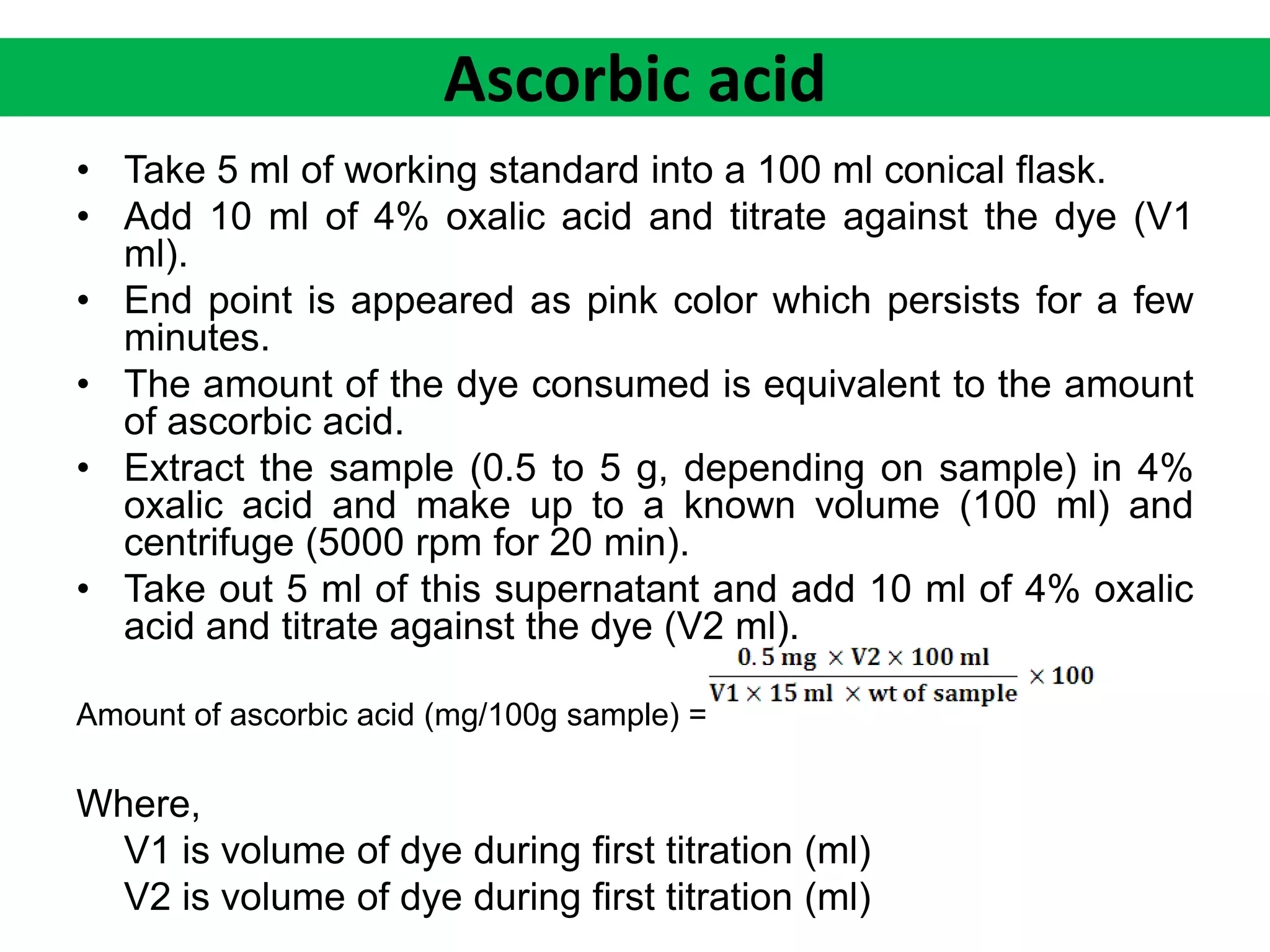 Ascorbic acid

• Take 5 ml of working standard into a 100 ml conical flask.
• Add 10 ml of 4% oxalic acid and titrate against the dye (V1 ml).
• End point is appeared as pink color which persists for a few minutes.
• The amount of the dye consumed is equivalent to the amount of ascorbic acid.
• Extract the sample (0.5 to 5 g, depending on sample) in 4% oxalic acid and make up to a known volume (100 ml) and centrifuge (5000 rpm for 20 min).
• Take out 5 ml of this supernatant and add 10 ml of 4% oxalic acid and titrate against the dye (V2 ml).

Amount of ascorbic acid (mg/100g sample) = $\frac{0.5 \text{ mg} \times V2 \times 100 \text{ ml}}{V1 \times 15 \text{ ml} \times \text{wt of sample}} \times 100$

Where,
V1 is volume of dye during first titration (ml)
V2 is volume of dye during first titration (ml)